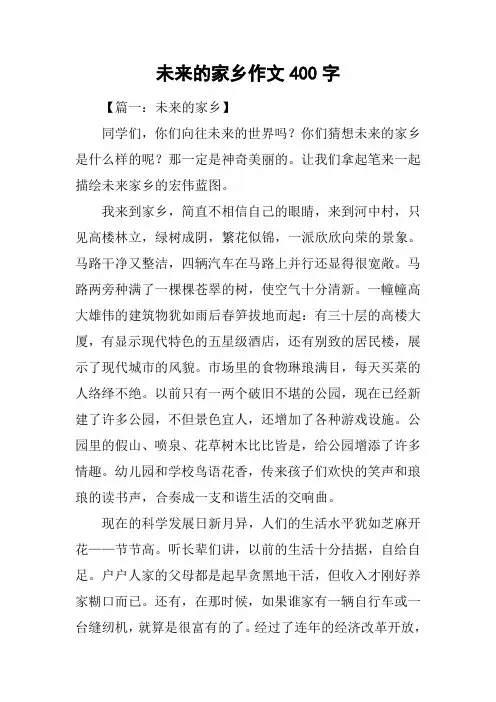 未来的家乡作文 400 字

【篇一：未来的家乡】

同学们，你们向往未来的世界吗？你们猜想未来的家乡是什么样的呢？那一定是神奇美丽的。让我们拿起笔来一起描绘未来家乡的宏伟蓝图。

我来到家乡，简直不相信自己的眼睛，来到河中村，只见高楼林立，绿树成阴，繁花似锦，一派欣欣向荣的景象。马路干净又整洁，四辆汽车在马路上并行还显得很宽敞。马路两旁种满了一棵棵苍翠的树，使空气十分清新。一幢幢高大雄伟的建筑物犹如雨后春笋拔地而起：有三十层的高楼大厦，有显示现代特色的五星级酒店，还有别致的居民楼，展示了现代城市的风貌。市场里的食物琳琅满目，每天买菜的人络绎不绝。以前只有一两个破旧不堪的公园，现在已经新建了许多公园，不但景色宜人，还增加了各种游戏设施。公园里的假山、喷泉、花草树木比比皆是，给公园增添了许多情趣。幼儿园和学校鸟语花香，传来孩子们欢快的笑声和琅琅的读书声，合奏成一支和谐生活的交响曲。

现在的科学发展日新月异，人们的生活水平犹如芝麻开花——节节高。听长辈们讲，以前的生活十分拮据，自给自足。户户人家的父母都是起早贪黑地干活，但收入才刚好养家糊口而已。还有，在那时候，如果谁家有一辆自行车或一台缝纫机，就算是很富有的了。经过了连年的经济改革开放，